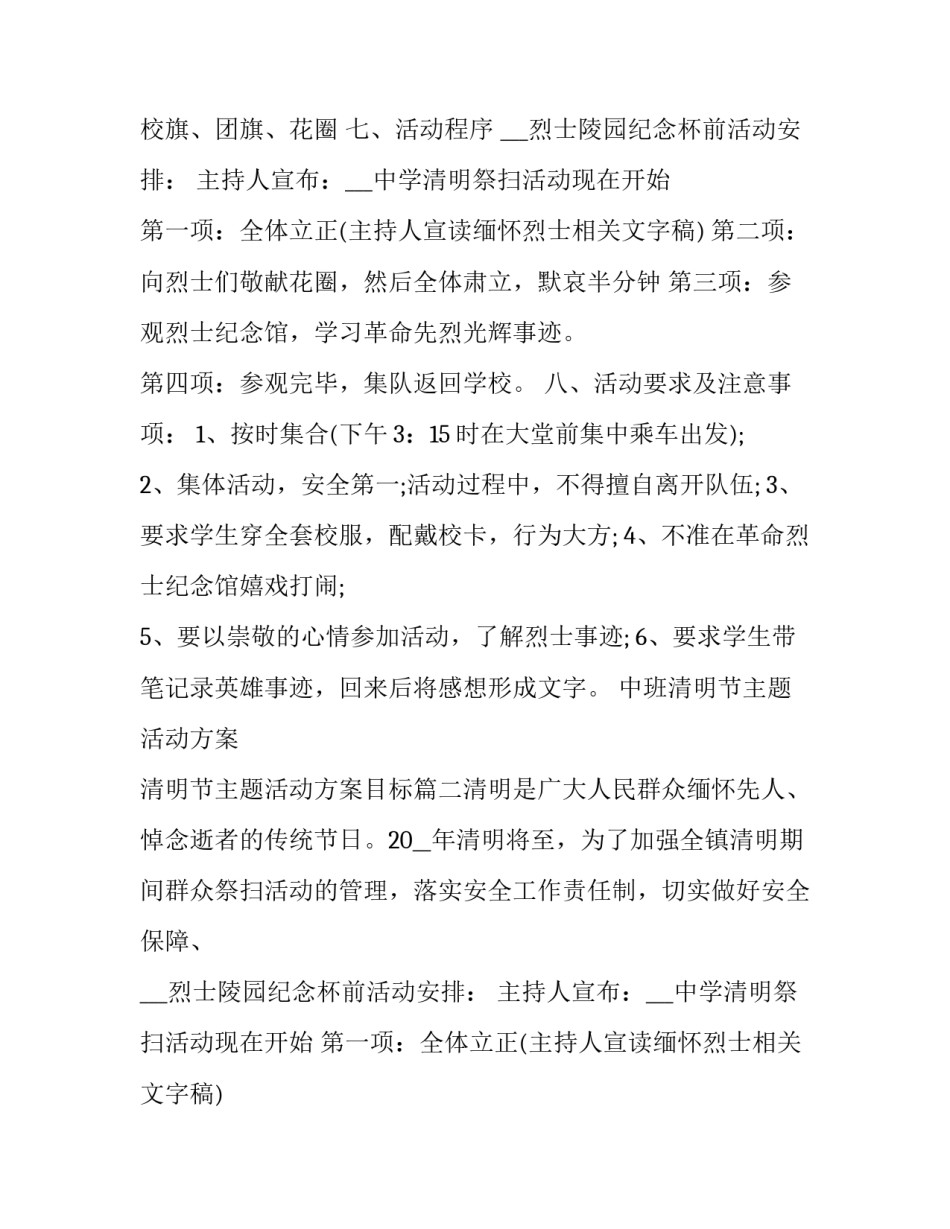 校旗、团旗、花圈 七、活动程序 __烈士陵园纪念杯前活动安排： 主持人宣布：__中学清明祭扫活动现在开始

第一项：全体立正(主持人宣读缅怀烈士相关文字稿) 第二项：向烈士们敬献花圈，然后全体肃立，默哀半分钟 第三项：参观烈士纪念馆，学习革命先烈光辉事迹。

第四项：参观完毕，集队返回学校。 八、活动要求及注意事项： 1、按时集合(下午 3：15 时在大堂前集中乘车出发);

2、集体活动，安全第一;活动过程中，不得擅自离开队伍; 3、要求学生穿全套校服，配戴校卡，行为大方; 4、不准在革命烈士纪念馆嬉戏打闹;

5、要以崇敬的心情参加活动，了解烈士事迹; 6、要求学生带笔记录英雄事迹，回来后将感想形成文字。 中班清明节主题活动方案

清明节主题活动方案目标篇二清明是广大人民群众缅怀先人、悼念逝者的传统节日。20_年清明将至，为了加强全镇清明期间群众祭扫活动的管理，落实安全工作责任制，切实做好安全保障、

__烈士陵园纪念杯前活动安排： 主持人宣布：__中学清明祭扫活动现在开始 第一项：全体立正(主持人宣读缅怀烈士相关文字稿)